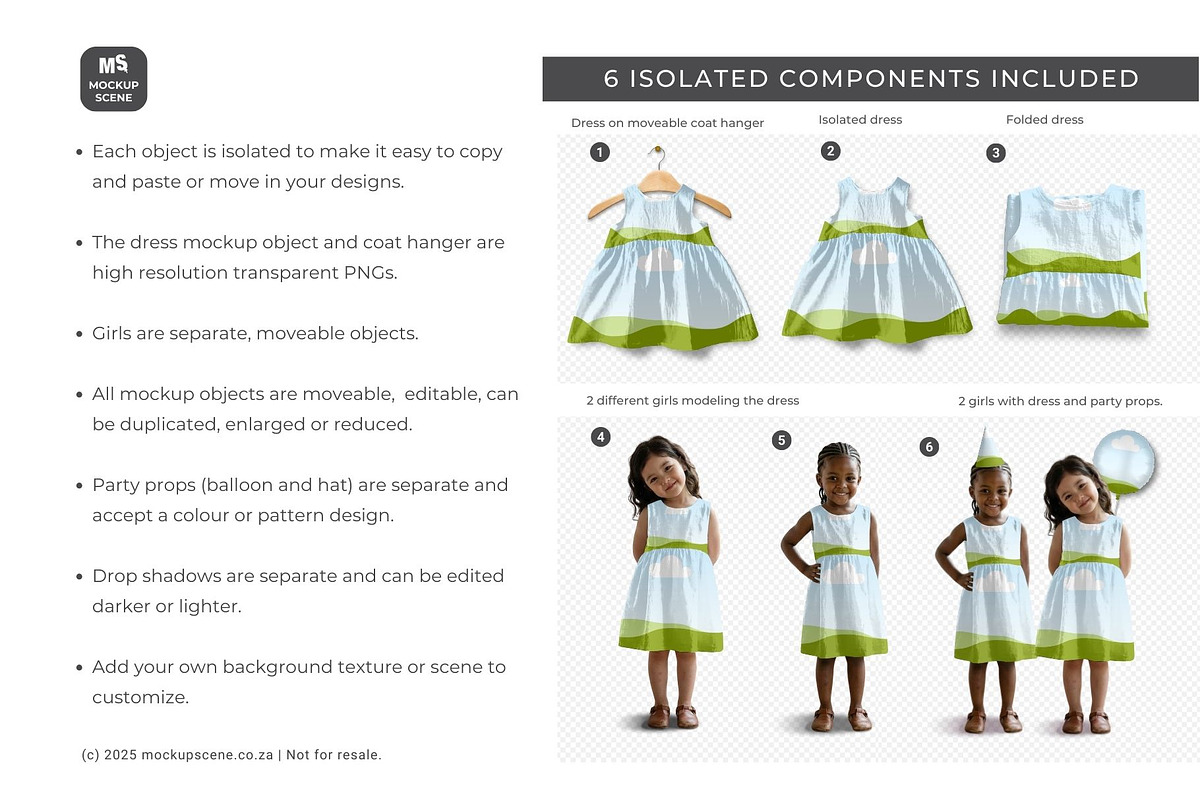 MS
MOCKUP
SCENE

• Each object is isolated to make it easy to copy and paste or move in your designs.

• The dress mockup object and coat hanger are high resolution transparent PNGs.

• Girls are separate, moveable objects.

• All mockup objects are moveable, editable, can be duplicated, enlarged or reduced.

• Party props (balloon and hat) are separate and accept a colour or pattern design.

• Drop shadows are separate and can be edited darker or lighter.

• Add your own background texture or scene to customize.

(c) 2025 mockupscene.co.za | Not for resale.

6 ISOLATED COMPONENTS INCLUDED

Dress on moveable coat hanger

Isolated dress

Folded dress

1

2

3

2 different girls modeling the dress

2 girls with dress and party props.

4

5

6